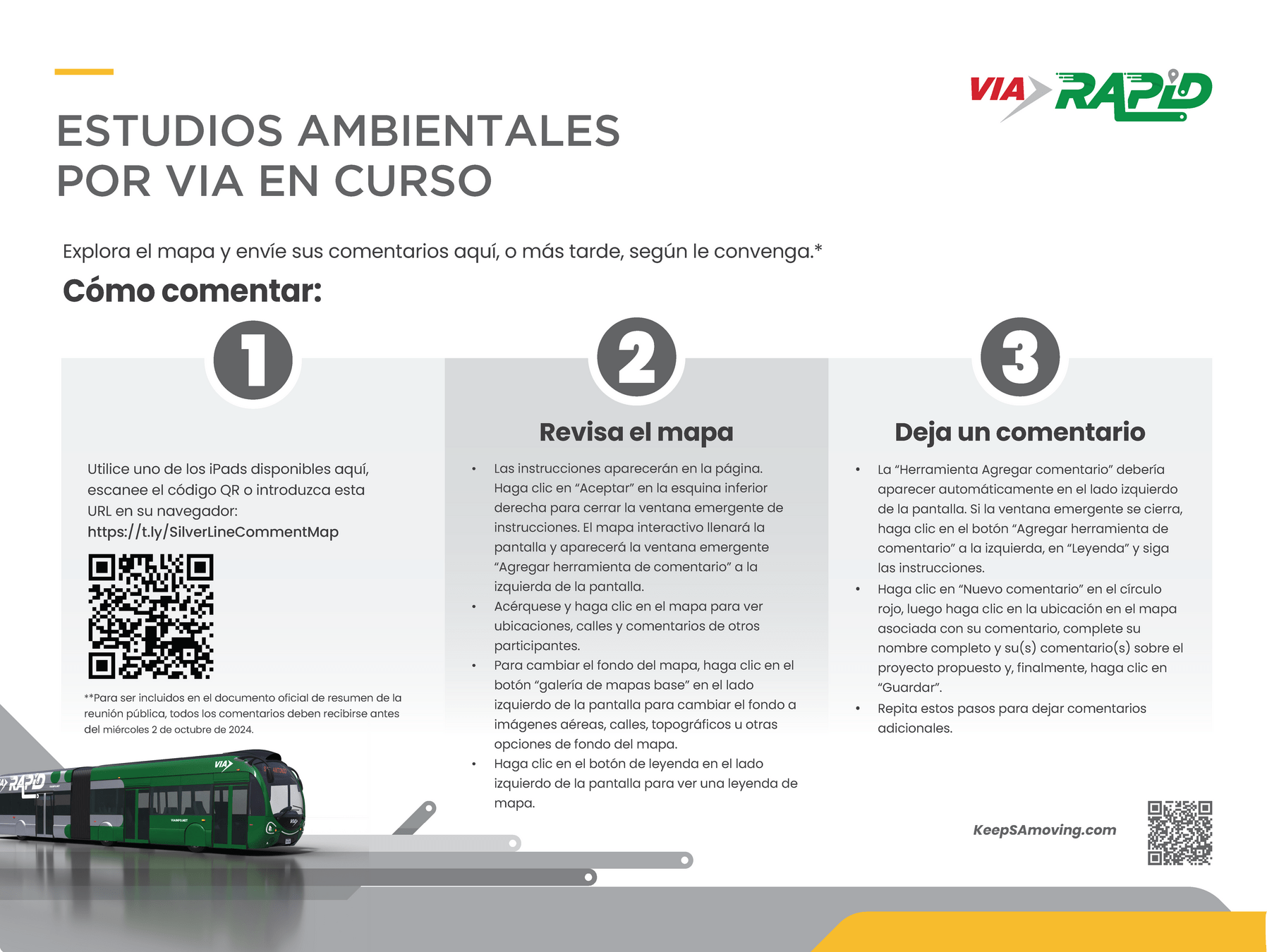 VIA RAPID

ESTUDIOS AMBIENTALES POR VIA EN CURSO

Explora el mapa y envíe sus comentarios aquí, o más tarde, según le convenga.*

Cómo comentar:

1

Utilice uno de los iPads disponibles aquí, escanee el código QR o introduzca esta URL en su navegador: https://t.ly/SilverLineCommentMap

**Para ser incluidos en el documento oficial de resumen de la reunión pública, todos los comentarios deben recibirse antes del miércoles 2 de octubre de 2024.

2

Revisa el mapa

• Las instrucciones aparecerán en la página. Haga clic en "Aceptar" en la esquina inferior derecha para cerrar la ventana emergente de instrucciones. El mapa interactivo llenará la pantalla y aparecerá la ventana emergente "Agregar herramienta de comentario" a la izquierda de la pantalla.
• Acérquese y haga clic en el mapa para ver ubicaciones, calles y comentarios de otros participantes.
• Para cambiar el fondo del mapa, haga clic en el botón "galería de mapas base" en el lado izquierdo de la pantalla para cambiar el fondo a imágenes aéreas, calles, topográficos u otras opciones de fondo del mapa.
• Haga clic en el botón de leyenda en el lado izquierdo de la pantalla para ver una leyenda de mapa.

3

Deja un comentario

• La "Herramienta Agregar comentario" debería aparecer automáticamente en el lado izquierdo de la pantalla. Si la ventana emergente se cierra, haga clic en el botón "Agregar herramienta de comentario" a la izquierda, en "Leyenda" y siga las instrucciones.
• Haga clic en "Nuevo comentario" en el círculo rojo, luego haga clic en la ubicación en el mapa asociada con su comentario, complete su nombre completo y su(s) comentario(s) sobre el proyecto propuesto y, finalmente, haga clic en "Guardar".
• Repita estos pasos para dejar comentarios adicionales.

KeepSAmoving.com